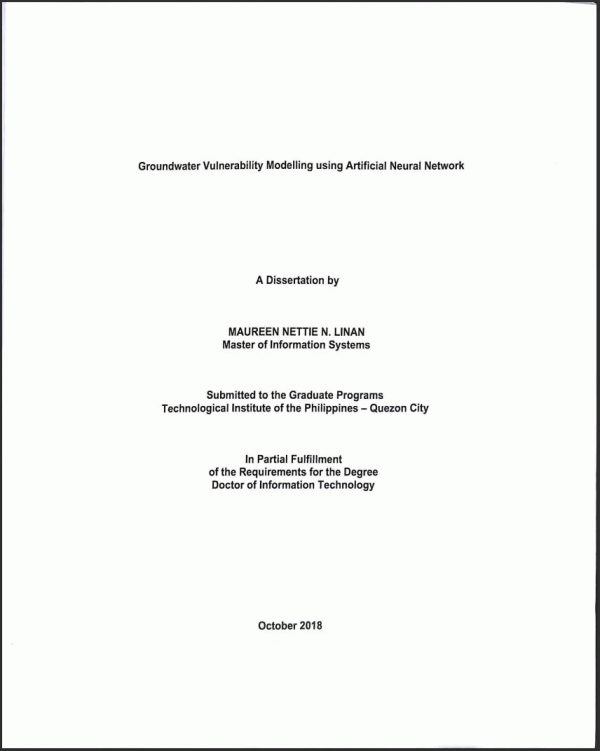 Groundwater Vulnerability Modelling using Artificial Neural Network

A Dissertation by

MAUREEN NETTIE N. LINAN
Master of Information Systems

Submitted to the Graduate Programs
Technological Institute of the Philippines – Quezon City

In Partial Fulfillment
of the Requirements for the Degree
Doctor of Information Technology

October 2018